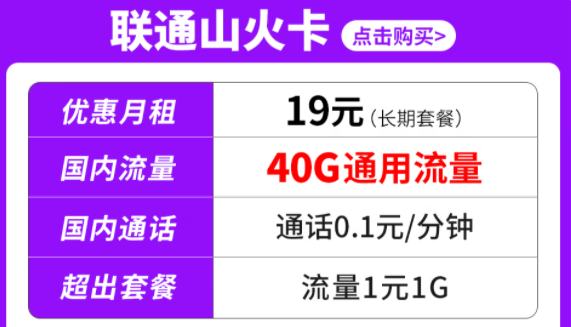 联通山火卡 点击购买>

| 优惠月租 | 19元（长期套餐） |
|---|---|
| 国内流量 | 40G通用流量 |
| 国内通话 | 通话0.1元/分钟 |
| 超出套餐 | 流量1元1G |